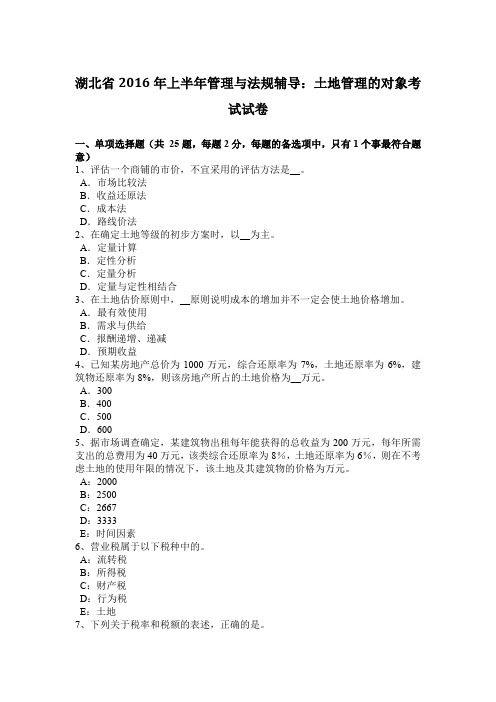 湖北省 2016 年上半年管理与法规辅导：土地管理的对象考试试卷

一、单项选择题（共 25 题，每题 2 分，每题的备选项中，只有 1 个事最符合题意）
1、评估一个商铺的市价，不宜采用的评估方法是__。
A．市场比较法
B．收益还原法
C．成本法
D．路线价法
2、在确定土地等级的初步方案时，以__为主。
A．定量计算
B．定性分析
C．定量分析
D．定量与定性相结合
3、在土地估价原则中，__原则说明成本的增加并不一定会使土地价格增加。
A．最有效使用
B．需求与供给
C．报酬递增、递减
D．预期收益
4、已知某房地产总价为 1000 万元，综合还原率为 7%，土地还原率为 6%，建筑物还原率为 8%，则该房地产所占的土地价格为__万元。
A．300
B．400
C．500
D．600
5、据市场调查确定，某建筑物出租每年能获得的总收益为 200 万元，每年所需支出的总费用为 40 万元，该类综合还原率为 8%，土地还原率为 6%，则在不考虑土地的使用年限的情况下，该土地及其建筑物的价格为万元。
A：2000
B：2500
C：2667
D：3333
E：时间因素
6、营业税属于以下税种中的。
A：流转税
B：所得税
C：财产税
D：行为税
E：土地
7、下列关于税率和税额的表述，正确的是。